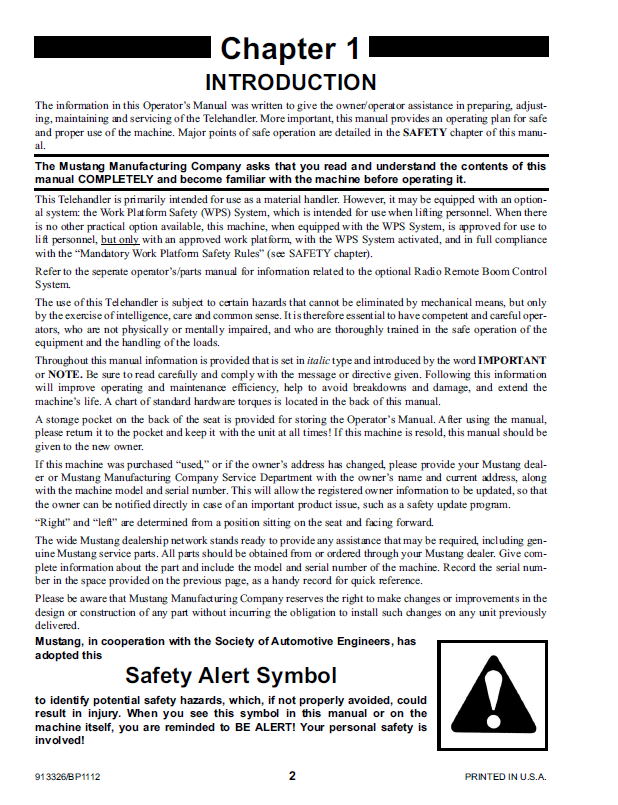 Chapter 1

INTRODUCTION

The information in this Operator's Manual was written to give the owner/operator assistance in preparing, adjusting, maintaining and servicing of the Telehandler. More important, this manual provides an operating plan for safe and proper use of the machine. Major points of safe operation are detailed in the SAFETY chapter of this manual.

The Mustang Manufacturing Company asks that you read and understand the contents of this manual COMPLETELY and become familiar with the machine before operating it.

This Telehandler is primarily intended for use as a material handler. However, it may be equipped with an optional system: the Work Platform Safety (WPS) System, which is intended for use when lifting personnel. When there is no other practical option available, this machine, when equipped with the WPS System, is approved for use to lift personnel, but only with an approved work platform, with the WPS System activated, and in full compliance with the "Mandatory Work Platform Safety Rules" (see SAFETY chapter).

Refer to the seperate operator's/parts manual for information related to the optional Radio Remote Boom Control System.

The use of this Telehandler is subject to certain hazards that cannot be eliminated by mechanical means, but only by the exercise of intelligence, care and common sense. It is therefore essential to have competent and careful operators, who are not physically or mentally impaired, and who are thoroughly trained in the safe operation of the equipment and the handling of the loads.

Throughout this manual information is provided that is set in italic type and introduced by the word IMPORTANT or NOTE. Be sure to read carefully and comply with the message or directive given. Following this information will improve operating and maintenance efficiency, help to avoid breakdowns and damage, and extend the machine's life. A chart of standard hardware torques is located in the back of this manual.

A storage pocket on the back of the seat is provided for storing the Operator's Manual. After using the manual, please return it to the pocket and keep it with the unit at all times! If this machine is resold, this manual should be given to the new owner.

If this machine was purchased "used," or if the owner's address has changed, please provide your Mustang dealer or Mustang Manufacturing Company Service Department with the owner's name and current address, along with the machine model and serial number. This will allow the registered owner information to be updated, so that the owner can be notified directly in case of an important product issue, such as a safety update program.

"Right" and "left" are determined from a position sitting on the seat and facing forward.

The wide Mustang dealership network stands ready to provide any assistance that may be required, including genuine Mustang service parts. All parts should be obtained from or ordered through your Mustang dealer. Give complete information about the part and include the model and serial number of the machine. Record the serial number in the space provided on the previous page, as a handy record for quick reference.

Please be aware that Mustang Manufacturing Company reserves the right to make changes or improvements in the design or construction of any part without incurring the obligation to install such changes on any unit previously delivered.

Mustang, in cooperation with the Society of Automotive Engineers, has adopted this

Safety Alert Symbol

to identify potential safety hazards, which, if not properly avoided, could result in injury. When you see this symbol in this manual or on the machine itself, you are reminded to BE ALERT! Your personal safety is involved!

913326/BP1112 2 PRINTED IN U.S.A.